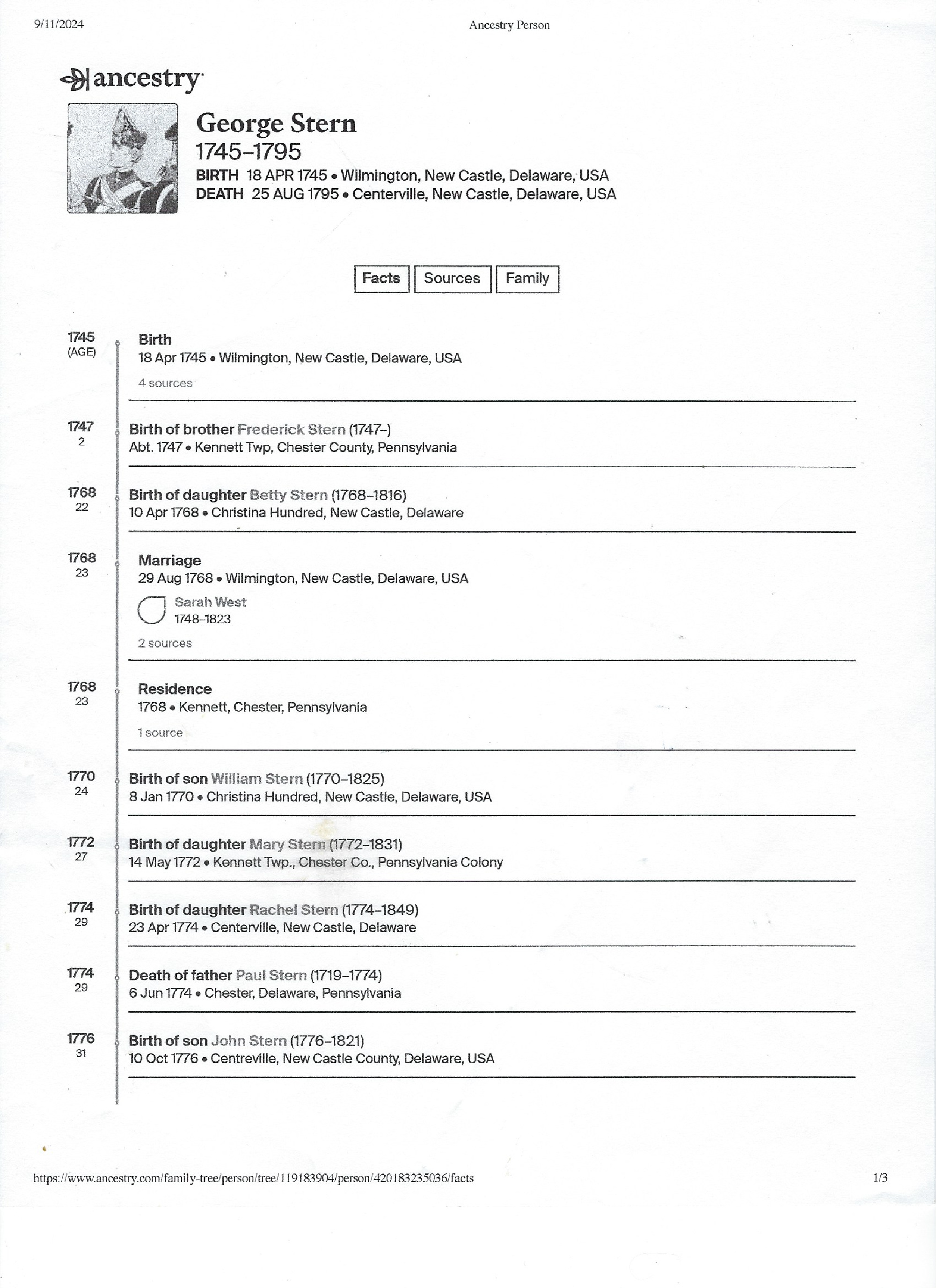 9/11/2024

Ancestry Person

ancestry

George Stern
1745–1795
BIRTH 18 APR 1745 • Wilmington, New Castle, Delaware, USA
DEATH 25 AUG 1795 • Centerville, New Castle, Delaware, USA

Facts Sources Family

1745 (AGE)
Birth
18 Apr 1745 • Wilmington, New Castle, Delaware, USA
4 sources

1747 2
Birth of brother Frederick Stern (1747–)
Abt. 1747 • Kennett Twp, Chester County, Pennsylvania

1768 22
Birth of daughter Betty Stern (1768–1816)
10 Apr 1768 • Christina Hundred, New Castle, Delaware

1768 23
Marriage
29 Aug 1768 • Wilmington, New Castle, Delaware, USA
Sarah West
1748–1823
2 sources

1768 23
Residence
1768 • Kennett, Chester, Pennsylvania
1 source

1770 24
Birth of son William Stern (1770–1825)
8 Jan 1770 • Christina Hundred, New Castle, Delaware, USA

1772 27
Birth of daughter Mary Stern (1772–1831)
14 May 1772 • Kennett Twp., Chester Co., Pennsylvania Colony

1774 29
Birth of daughter Rachel Stern (1774–1849)
23 Apr 1774 • Centerville, New Castle, Delaware

1774 29
Death of father Paul Stern (1719–1774)
6 Jun 1774 • Chester, Delaware, Pennsylvania

1776 31
Birth of son John Stern (1776–1821)
10 Oct 1776 • Centreville, New Castle County, Delaware, USA

https://www.ancestry.com/family-tree/person/tree/119183904/person/420183235036/facts

1/3